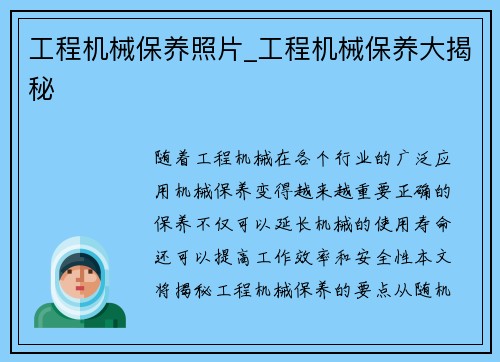 工程机械保养照片_工程机械保养大揭秘

随着工程机械在各个行业的广泛应用机械保养变得越来越重要正确的保养不仅可以延长机械的使用寿命还可以提高工作效率和安全性本文将揭秘工程机械保养的要点从随机